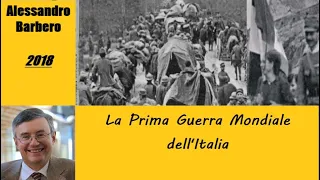 Alessandro Barbero

2018

La Prima Guerra Mondiale dell'Italia